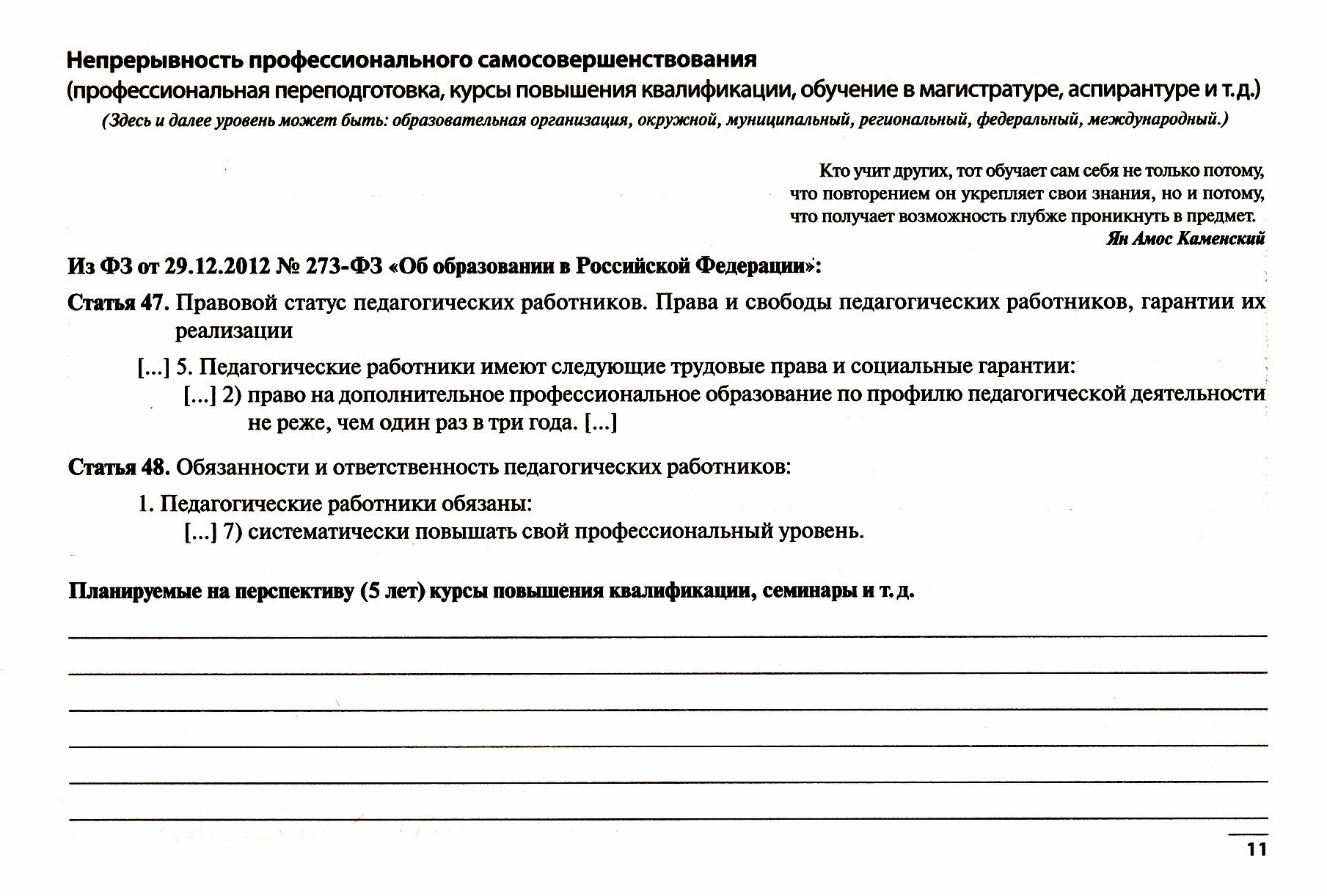 Непрерывность профессионального самосовершенствования
(профессиональная переподготовка, курсы повышения квалификации, обучение в магистратуре, аспирантуре и т.д.)
(Здесь и далее уровень может быть: образовательная организация, окружной, муниципальный, региональный, федеральный, международный.)

Кто учит других, тот обучает сам себя не только потому, что повторением он укрепляет свои знания, но и потому, что получает возможность глубже проникнуть в предмет.
Ян Амос Каменский

Из ФЗ от 29.12.2012 № 273-ФЗ «Об образовании в Российской Федерации»:

Статья 47. Правовой статус педагогических работников. Права и свободы педагогических работников, гарантии их реализации

[...] 5. Педагогические работники имеют следующие трудовые права и социальные гарантии:
[...] 2) право на дополнительное профессиональное образование по профилю педагогической деятельности не реже, чем один раз в три года. [...]

Статья 48. Обязанности и ответственность педагогических работников:

1. Педагогические работники обязаны:
[...] 7) систематически повышать свой профессиональный уровень.

Планируемые на перспективу (5 лет) курсы повышения квалификации, семинары и т.д.

11